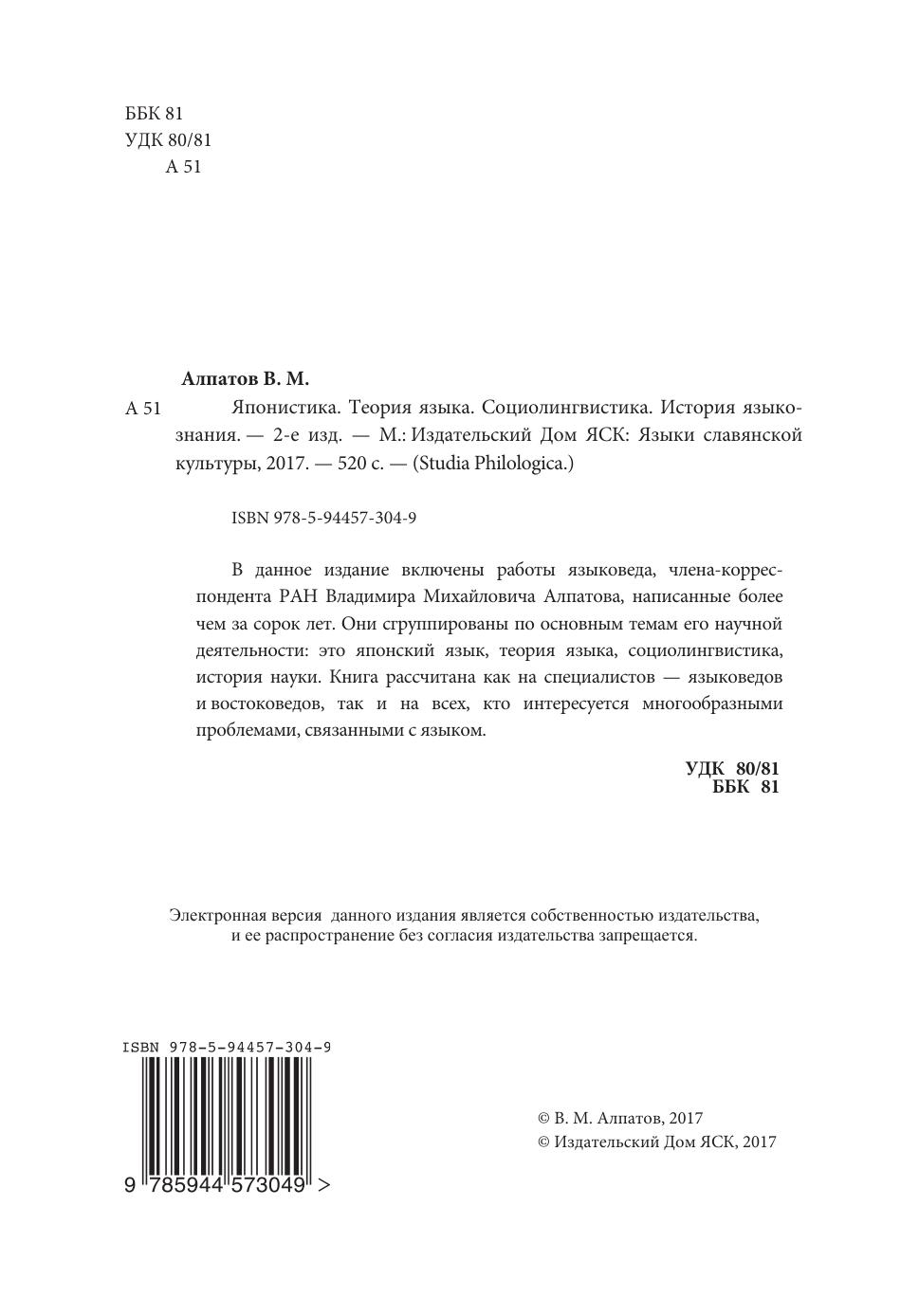 ББК 81
УДК 80/81
А 51

Алпатов В. М.

А 51 Японистика. Теория языка. Социолингвистика. История языкознания. — 2-е изд. — М.: Издательский Дом ЯСК: Языки славянской культуры, 2017. — 520 с. — (Studia Philologica.)

ISBN 978-5-94457-304-9

В данное издание включены работы языковеда, члена-корреспондента РАН Владимира Михайловича Алпатова, написанные более чем за сорок лет. Они сгруппированы по основным темам его научной деятельности: это японский язык, теория языка, социолингвистика, история науки. Книга рассчитана как на специалистов — языковедов и востоковедов, так и на всех, кто интересуется многообразными проблемами, связанными с языком.

УДК 80/81
ББК 81

Электронная версия данного издания является собственностью издательства, и ее распространение без согласия издательства запрещается.

ISBN 978-5-94457-304-9
9 785944 573049 >

© В. М. Алпатов, 2017
© Издательский Дом ЯСК, 2017